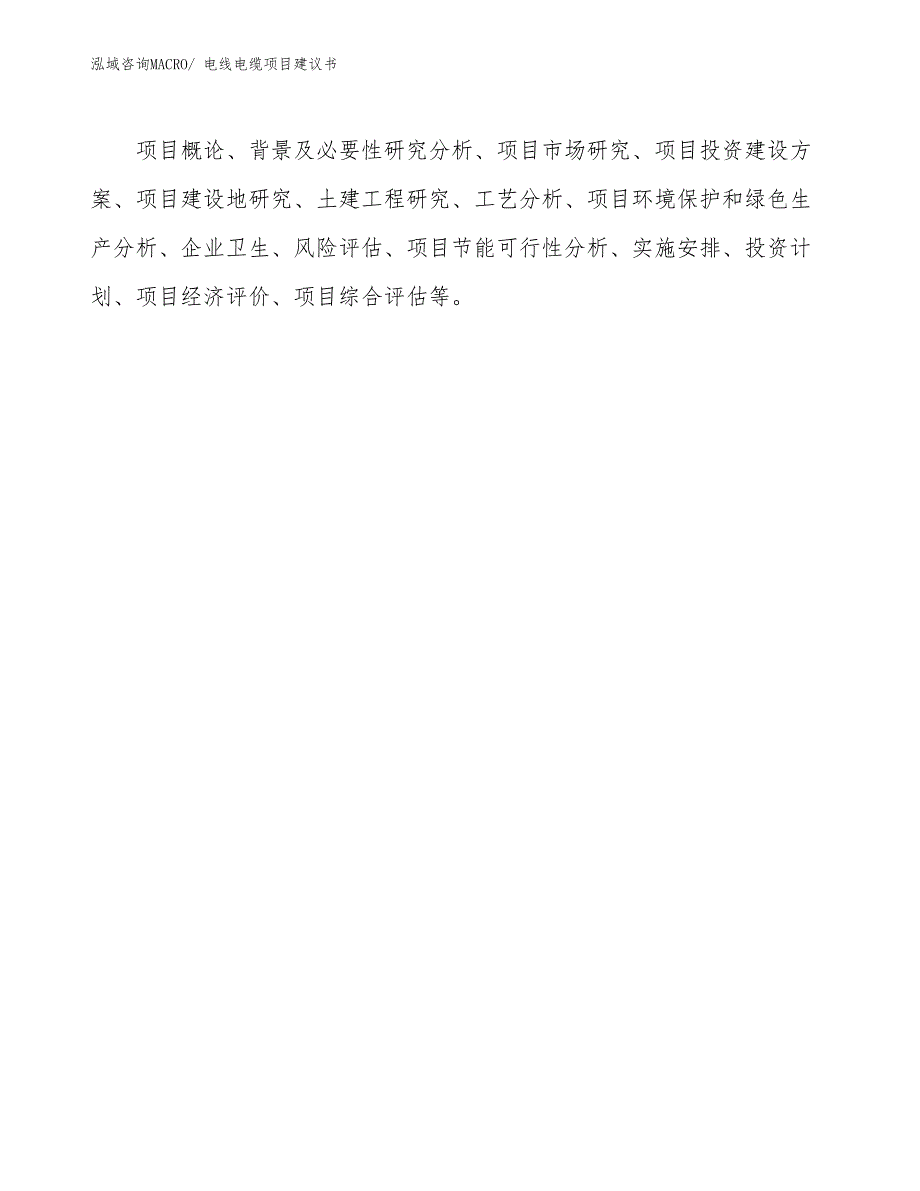 泓域咨询MACRO/ 电线电缆项目建议书

项目概论、背景及必要性研究分析、项目市场研究、项目投资建设方案、项目建设地研究、土建工程研究、工艺分析、项目环境保护和绿色生产分析、企业卫生、风险评估、项目节能可行性分析、实施安排、投资计划、项目经济评价、项目综合评估等。